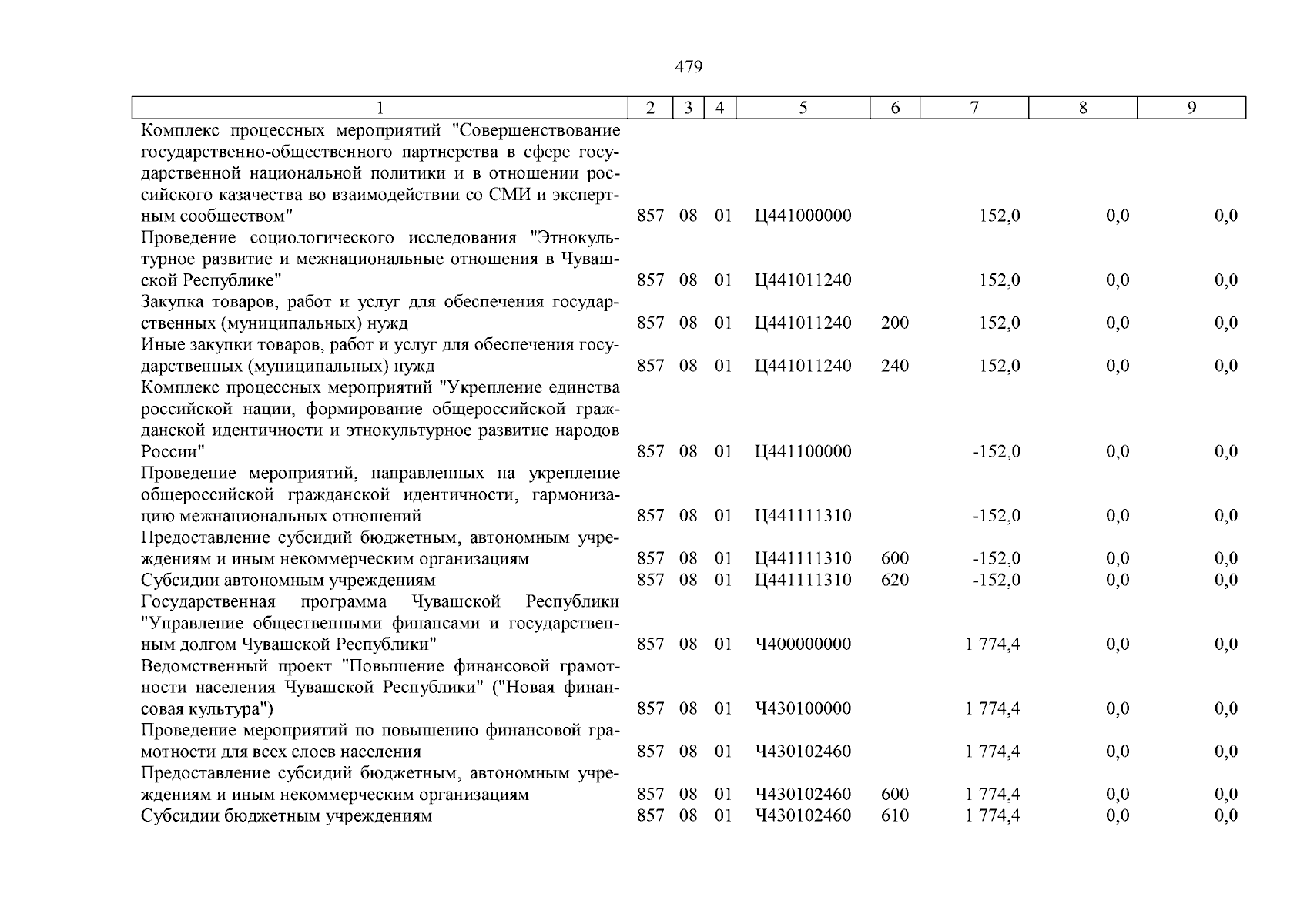 479

| 1 | 2 | 3 | 4 | 5 | 6 | 7 | 8 | 9 |
|---|---|---|---|---|---|---|---|---|
| Комплекс процессных мероприятий "Совершенствование государственно-общественного партнерства в сфере государственной национальной политики и в отношении российского казачества во взаимодействии со СМИ и экспертным сообществом" | 857 | 08 | 01 | Ц441000000 | | 152,0 | 0,0 | 0,0 |
| Проведение социологического исследования "Этнокультурное развитие и межнациональные отношения в Чувашской Республике" | 857 | 08 | 01 | Ц441011240 | | 152,0 | 0,0 | 0,0 |
| Закупка товаров, работ и услуг для обеспечения государственных (муниципальных) нужд | 857 | 08 | 01 | Ц441011240 | 200 | 152,0 | 0,0 | 0,0 |
| Иные закупки товаров, работ и услуг для обеспечения государственных (муниципальных) нужд | 857 | 08 | 01 | Ц441011240 | 240 | 152,0 | 0,0 | 0,0 |
| Комплекс процессных мероприятий "Укрепление единства российской нации, формирование общероссийской гражданской идентичности и этнокультурное развитие народов России" | 857 | 08 | 01 | Ц441100000 | | -152,0 | 0,0 | 0,0 |
| Проведение мероприятий, направленных на укрепление общероссийской гражданской идентичности, гармонизацию межнациональных отношений | 857 | 08 | 01 | Ц441111310 | | -152,0 | 0,0 | 0,0 |
| Предоставление субсидий бюджетным, автономным учреждениям и иным некоммерческим организациям | 857 | 08 | 01 | Ц441111310 | 600 | -152,0 | 0,0 | 0,0 |
| Субсидии автономным учреждениям | 857 | 08 | 01 | Ц441111310 | 620 | -152,0 | 0,0 | 0,0 |
| Государственная программа Чувашской Республики "Управление общественными финансами и государственным долгом Чувашской Республики" | 857 | 08 | 01 | Ч400000000 | | 1 774,4 | 0,0 | 0,0 |
| Ведомственный проект "Повышение финансовой грамотности населения Чувашской Республики" ("Новая финансовая культура") | 857 | 08 | 01 | Ч430100000 | | 1 774,4 | 0,0 | 0,0 |
| Проведение мероприятий по повышению финансовой грамотности для всех слоев населения | 857 | 08 | 01 | Ч430102460 | | 1 774,4 | 0,0 | 0,0 |
| Предоставление субсидий бюджетным, автономным учреждениям и иным некоммерческим организациям | 857 | 08 | 01 | Ч430102460 | 600 | 1 774,4 | 0,0 | 0,0 |
| Субсидии бюджетным учреждениям | 857 | 08 | 01 | Ч430102460 | 610 | 1 774,4 | 0,0 | 0,0 |